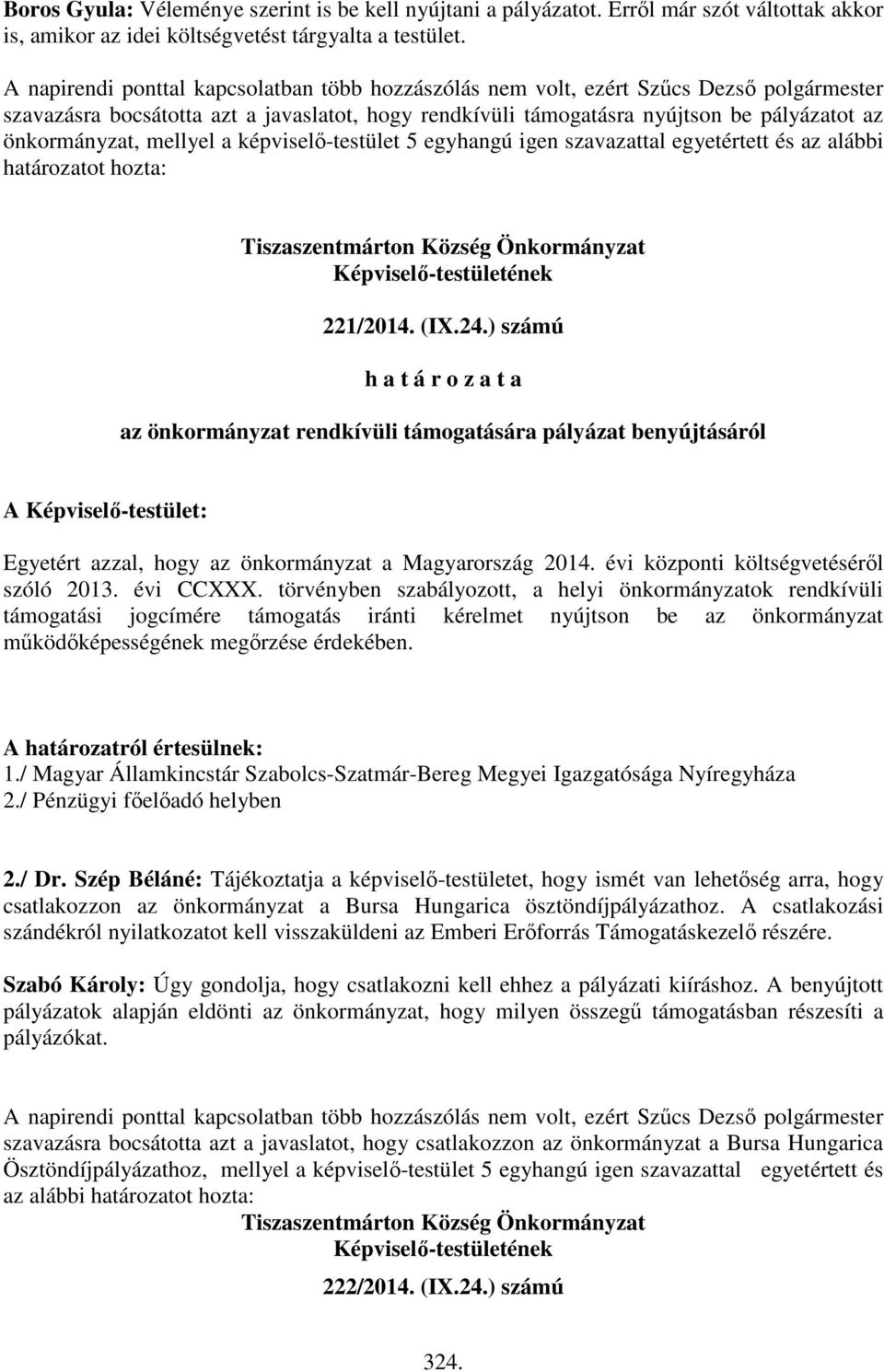 Boros Gyula: Véleménye szerint is be kell nyújtani a pályázatot. Erről már szót váltottak akkor is, amikor az idei költségvetést tárgyalta a testület.

A napirendi ponttal kapcsolatban több hozzászólás nem volt, ezért Szűcs Dezső polgármester szavazásra bocsátotta azt a javaslatot, hogy rendkívüli támogatásra nyújtson be pályázatot az önkormányzat, mellyel a képviselő-testület 5 egyhangú igen szavazattal egyetértett és az alábbi határozatot hozta:

Tiszaszentmárton Község Önkormányzat
Képviselő-testületének

221/2014. (IX.24.) számú

h a t á r o z a t a

az önkormányzat rendkívüli támogatására pályázat benyújtásáról

A Képviselő-testület:

Egyetért azzal, hogy az önkormányzat a Magyarország 2014. évi központi költségvetéséről szóló 2013. évi CCXXX. törvényben szabályozott, a helyi önkormányzatok rendkívüli támogatási jogcímére támogatás iránti kérelmet nyújtson be az önkormányzat működőképességének megőrzése érdekében.

A határozatról értesülnek:
1./ Magyar Államkincstár Szabolcs-Szatmár-Bereg Megyei Igazgatósága Nyíregyháza
2./ Pénzügyi főelőadó helyben

2./ Dr. Szép Béláné: Tájékoztatja a képviselő-testületet, hogy ismét van lehetőség arra, hogy csatlakozzon az önkormányzat a Bursa Hungarica ösztöndíjpályázathoz. A csatlakozási szándékról nyilatkozatot kell visszaküldeni az Emberi Erőforrás Támogatáskezelő részére.

Szabó Károly: Úgy gondolja, hogy csatlakozni kell ehhez a pályázati kiíráshoz. A benyújtott pályázatok alapján eldönti az önkormányzat, hogy milyen összegű támogatásban részesíti a pályázókat.

A napirendi ponttal kapcsolatban több hozzászólás nem volt, ezért Szűcs Dezső polgármester szavazásra bocsátotta azt a javaslatot, hogy csatlakozzon az önkormányzat a Bursa Hungarica Ösztöndíjpályázathoz, mellyel a képviselő-testület 5 egyhangú igen szavazattal egyetértett és az alábbi határozatot hozta:

Tiszaszentmárton Község Önkormányzat
Képviselő-testületének

222/2014. (IX.24.) számú

324.